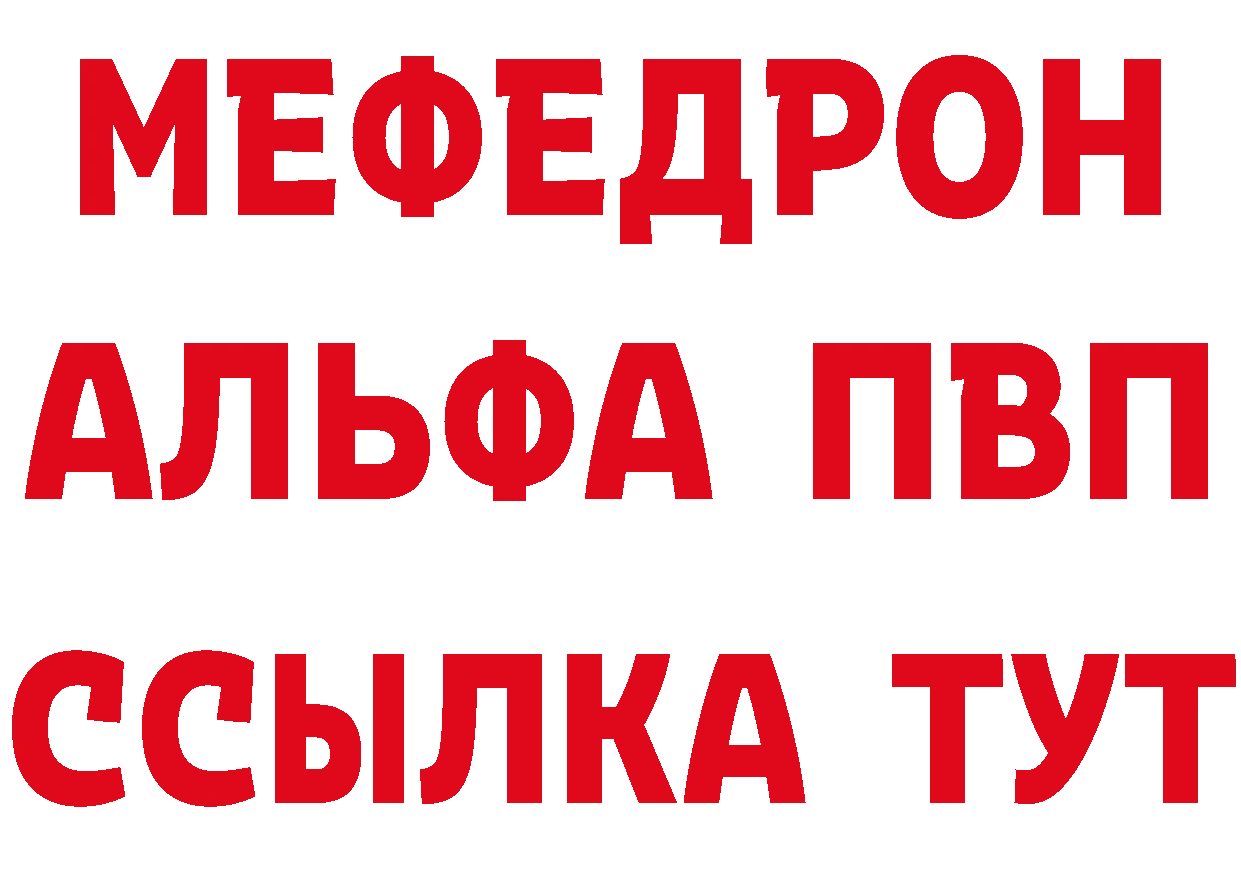 МЕФЕДРОН
АЛЬФА ПВП
ССЫЛКА ТУТ